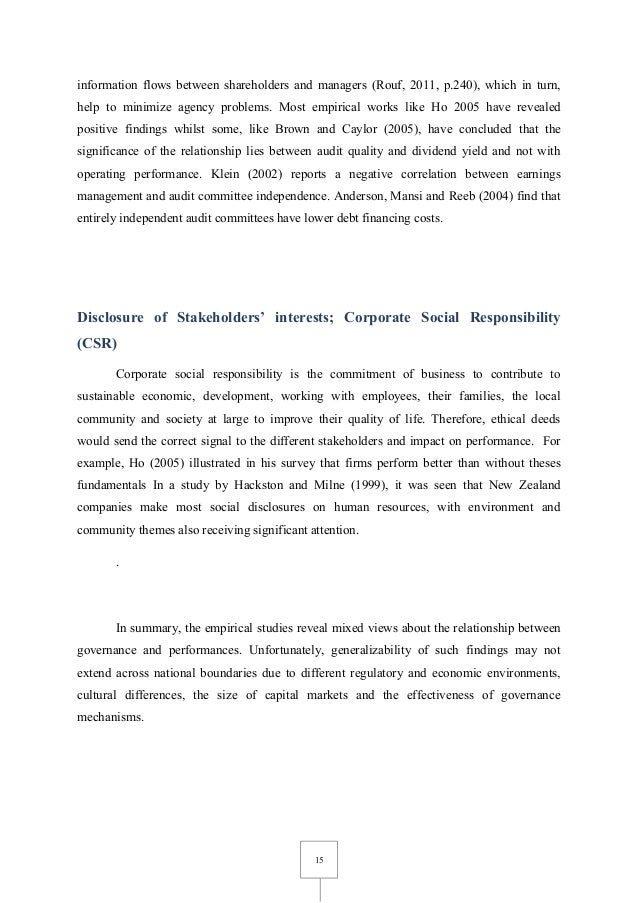 information flows between shareholders and managers (Rouf, 2011, p.240), which in turn, help to minimize agency problems. Most empirical works like Ho 2005 have revealed positive findings whilst some, like Brown and Caylor (2005), have concluded that the significance of the relationship lies between audit quality and dividend yield and not with operating performance. Klein (2002) reports a negative correlation between earnings management and audit committee independence. Anderson, Mansi and Reeb (2004) find that entirely independent audit committees have lower debt financing costs.

Disclosure of Stakeholders' interests; Corporate Social Responsibility (CSR)

Corporate social responsibility is the commitment of business to contribute to sustainable economic, development, working with employees, their families, the local community and society at large to improve their quality of life. Therefore, ethical deeds would send the correct signal to the different stakeholders and impact on performance. For example, Ho (2005) illustrated in his survey that firms perform better than without theses fundamentals In a study by Hackston and Milne (1999), it was seen that New Zealand companies make most social disclosures on human resources, with environment and community themes also receiving significant attention.

.

In summary, the empirical studies reveal mixed views about the relationship between governance and performances. Unfortunately, generalizability of such findings may not extend across national boundaries due to different regulatory and economic environments, cultural differences, the size of capital markets and the effectiveness of governance mechanisms.

15